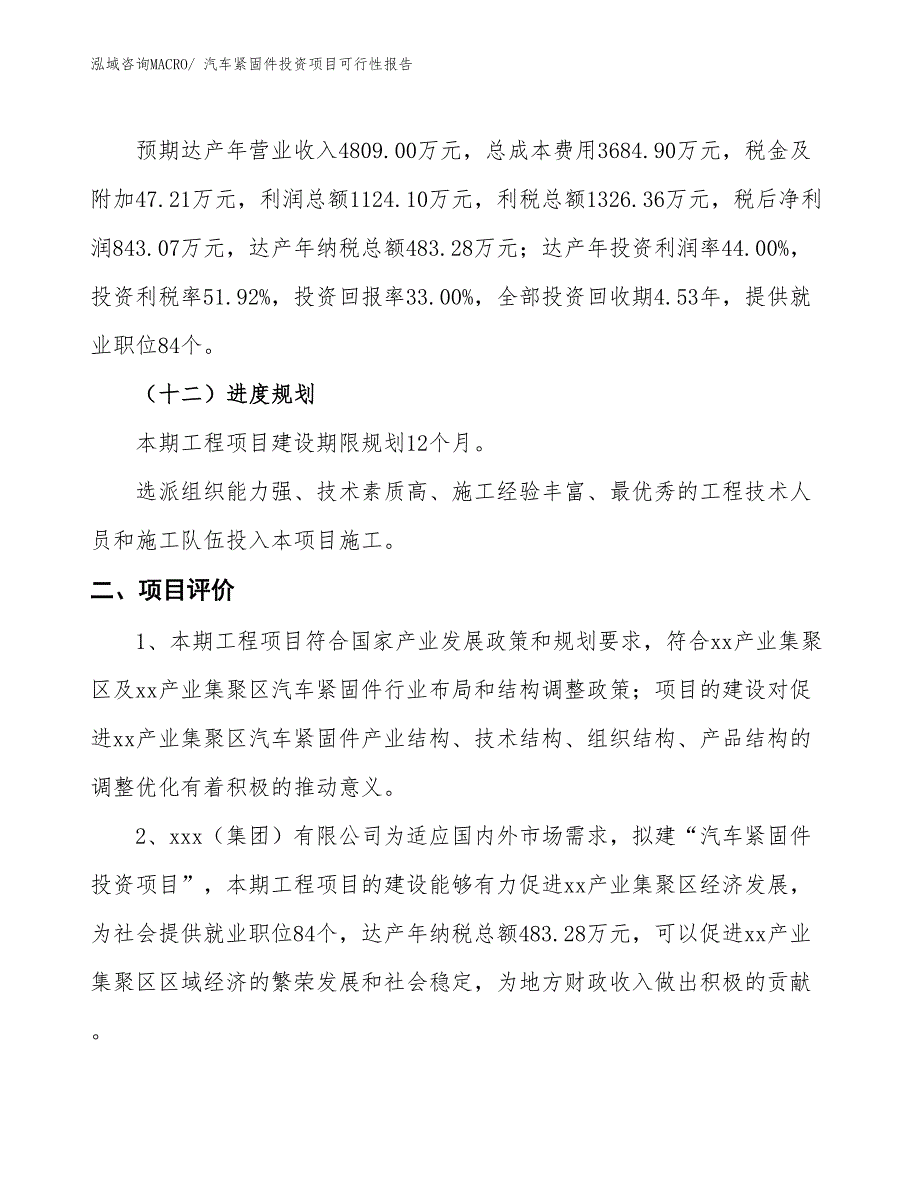 泓域咨询MACRO/ 汽车紧固件投资项目可行性报告

预期达产年营业收入4809.00万元，总成本费用3684.90万元，税金及附加47.21万元，利润总额1124.10万元，利税总额1326.36万元，税后净利润843.07万元，达产年纳税总额483.28万元；达产年投资利润率44.00%，投资利税率51.92%，投资回报率33.00%，全部投资回收期4.53年，提供就业职位84个。

（十二）进度规划

本期工程项目建设期限规划12个月。

选派组织能力强、技术素质高、施工经验丰富、最优秀的工程技术人员和施工队伍投入本项目施工。

二、项目评价

1、本期工程项目符合国家产业发展政策和规划要求，符合xx产业集聚区及xx产业集聚区汽车紧固件行业布局和结构调整政策；项目的建设对促进xx产业集聚区汽车紧固件产业结构、技术结构、组织结构、产品结构的调整优化有着积极的推动意义。

2、xxx（集团）有限公司为适应国内外市场需求，拟建“汽车紧固件投资项目”，本期工程项目的建设能够有力促进xx产业集聚区经济发展，为社会提供就业职位84个，达产年纳税总额483.28万元，可以促进xx产业集聚区区域经济的繁荣发展和社会稳定，为地方财政收入做出积极的贡献。